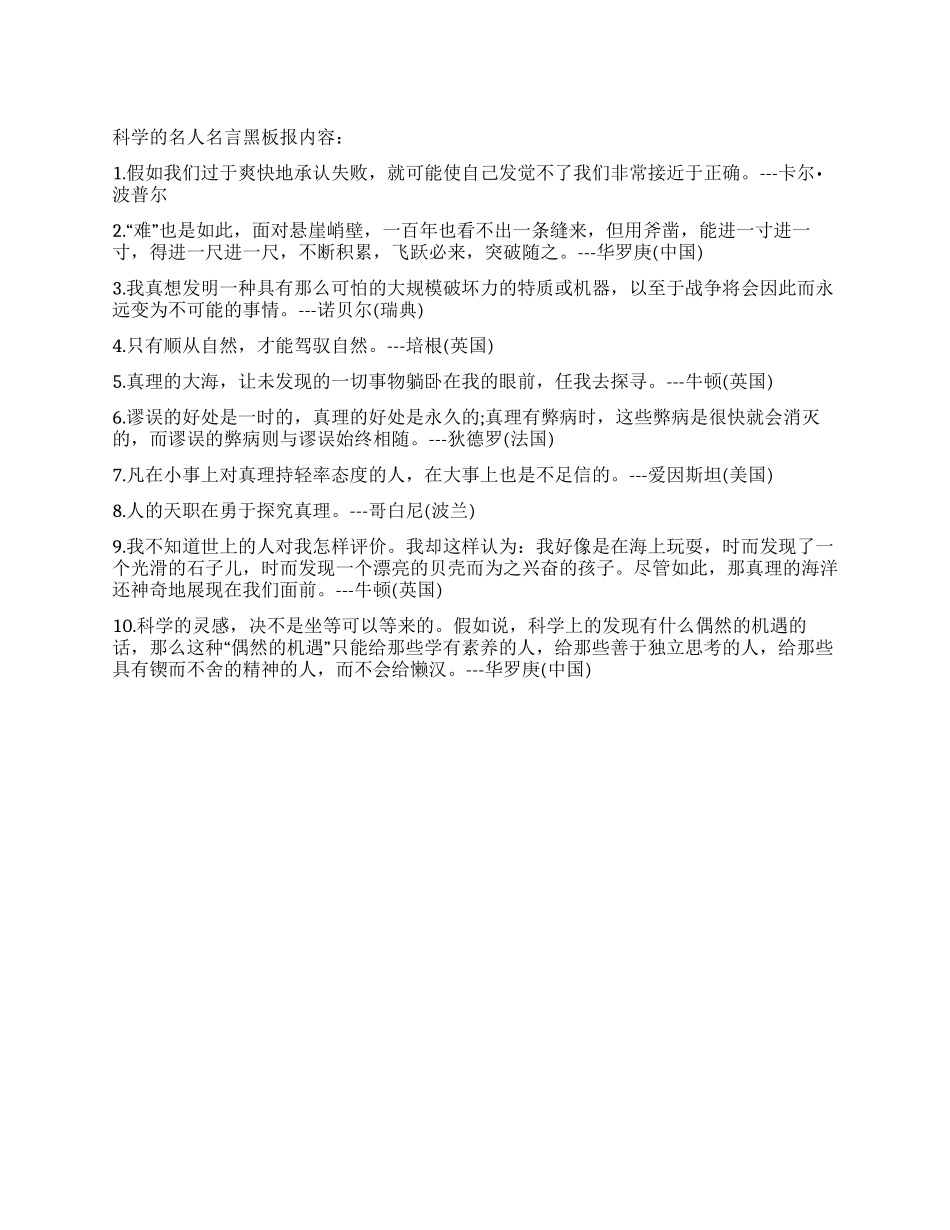 科学的名人名言黑板报内容：

1.假如我们过于爽快地承认失败，就可能使自己发觉不了我们非常接近于正确。---卡尔•波普尔

2.“难”也是如此，面对悬崖峭壁，一百年也看不出一条缝来，但用斧凿，能进一寸进一寸，得进一尺进一尺，不断积累，飞跃必来，突破随之。---华罗庚(中国)

3.我真想发明一种具有那么可怕的大规模破坏力的特质或机器，以至于战争将会因此而永远变为不可能的事情。---诺贝尔(瑞典)

4.只有顺从自然，才能驾驭自然。---培根(英国)

5.真理的大海，让未发现的一切事物躺卧在我的眼前，任我去探寻。---牛顿(英国)

6.谬误的好处是一时的，真理的好处是永久的;真理有弊病时，这些弊病是很快就会消灭的，而谬误的弊病则与谬误始终相随。---狄德罗(法国)

7.凡在小事上对真理持轻率态度的人，在大事上也是不足信的。---爱因斯坦(美国)

8.人的天职在勇于探究真理。---哥白尼(波兰)

9.我不知道世上的人对我怎样评价。我却这样认为：我好像是在海上玩耍，时而发现了一个光滑的石子儿，时而发现一个漂亮的贝壳而为之兴奋的孩子。尽管如此，那真理的海洋还神奇地展现在我们面前。---牛顿(英国)

10.科学的灵感，决不是坐等可以等来的。假如说，科学上的发现有什么偶然的机遇的话，那么这种“偶然的机遇”只能给那些学有素养的人，给那些善于独立思考的人，给那些具有锲而不舍的精神的人，而不会给懒汉。---华罗庚(中国)